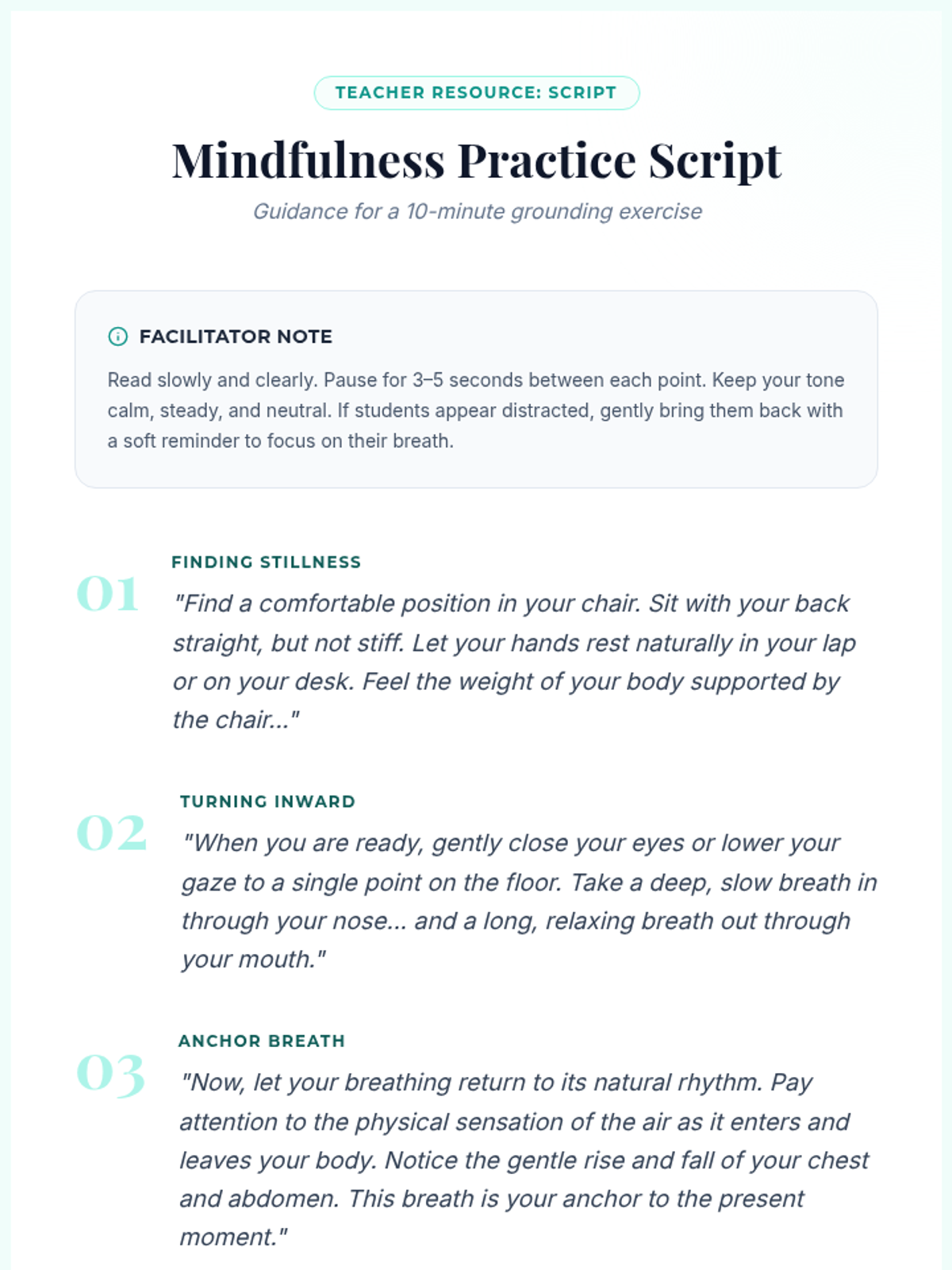 TEACHER RESOURCE: SCRIPT

Mindfulness Practice Script

Guidance for a 10-minute grounding exercise

FACILITATOR NOTE

Read slowly and clearly. Pause for 3–5 seconds between each point. Keep your tone calm, steady, and neutral. If students appear distracted, gently bring them back with a soft reminder to focus on their breath.

01

FINDING STILLNESS

"Find a comfortable position in your chair. Sit with your back straight, but not stiff. Let your hands rest naturally in your lap or on your desk. Feel the weight of your body supported by the chair..."

02

TURNING INWARD

"When you are ready, gently close your eyes or lower your gaze to a single point on the floor. Take a deep, slow breath in through your nose... and a long, relaxing breath out through your mouth."

03

ANCHOR BREATH

"Now, let your breathing return to its natural rhythm. Pay attention to the physical sensation of the air as it enters and leaves your body. Notice the gentle rise and fall of your chest and abdomen. This breath is your anchor to the present moment."